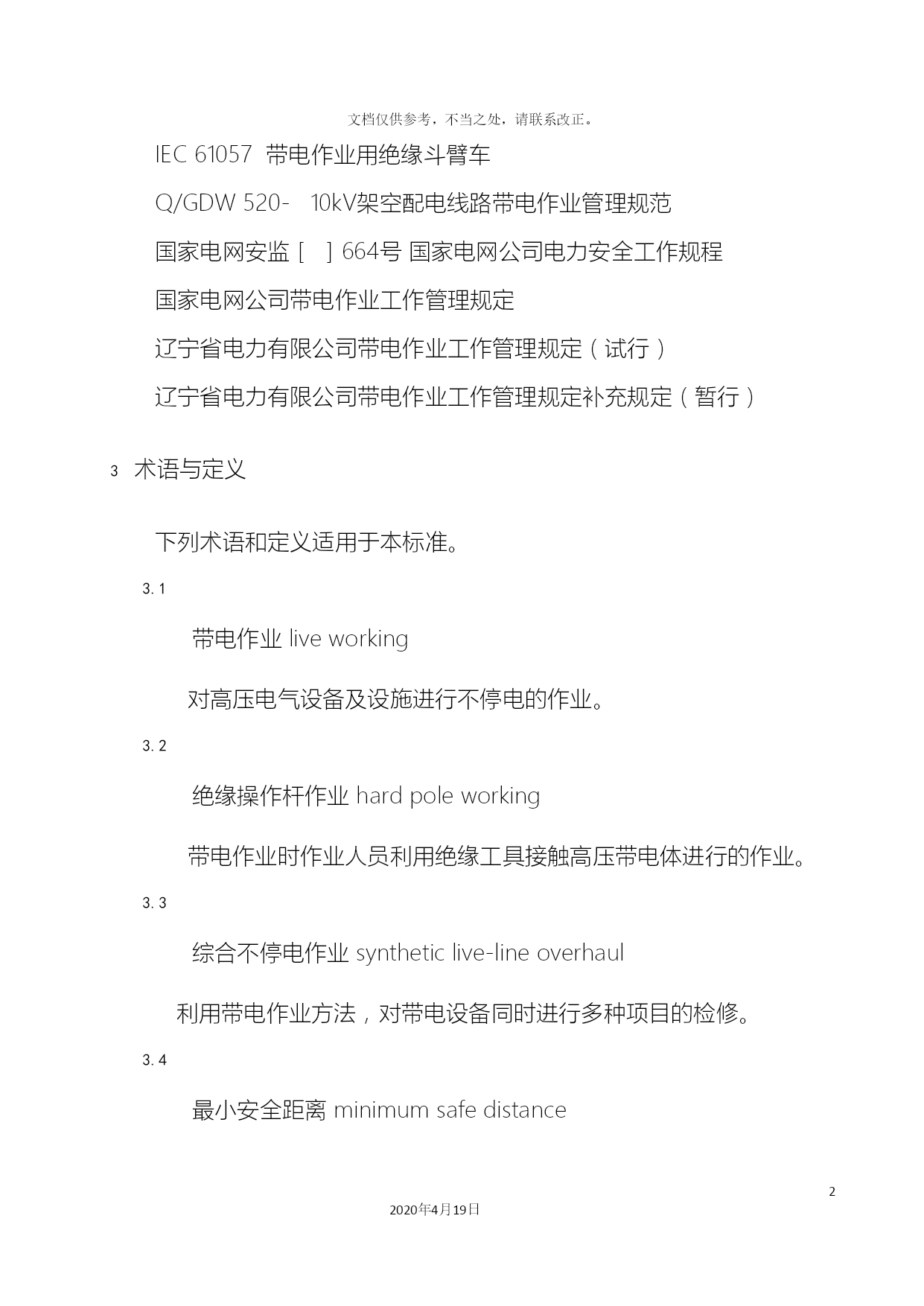 文档仅供参考，不当之处，请联系改正。

IEC 61057 带电作业用绝缘斗臂车

Q/GDW 520- 10kV架空配电线路带电作业管理规范

国家电网安监［ ］664号 国家电网公司电力安全工作规程

国家电网公司带电作业工作管理规定

辽宁省电力有限公司带电作业工作管理规定（试行）

辽宁省电力有限公司带电作业工作管理规定补充规定（暂行）

3 术语与定义

下列术语和定义适用于本标准。

3.1

带电作业 live working

对高压电气设备及设施进行不停电的作业。

3.2

绝缘操作杆作业 hard pole working

带电作业时作业人员利用绝缘工具接触高压带电体进行的作业。

3.3

综合不停电作业 synthetic live-line overhaul

利用带电作业方法，对带电设备同时进行多种项目的检修。

3.4

最小安全距离 minimum safe distance

2

2020年4月19日